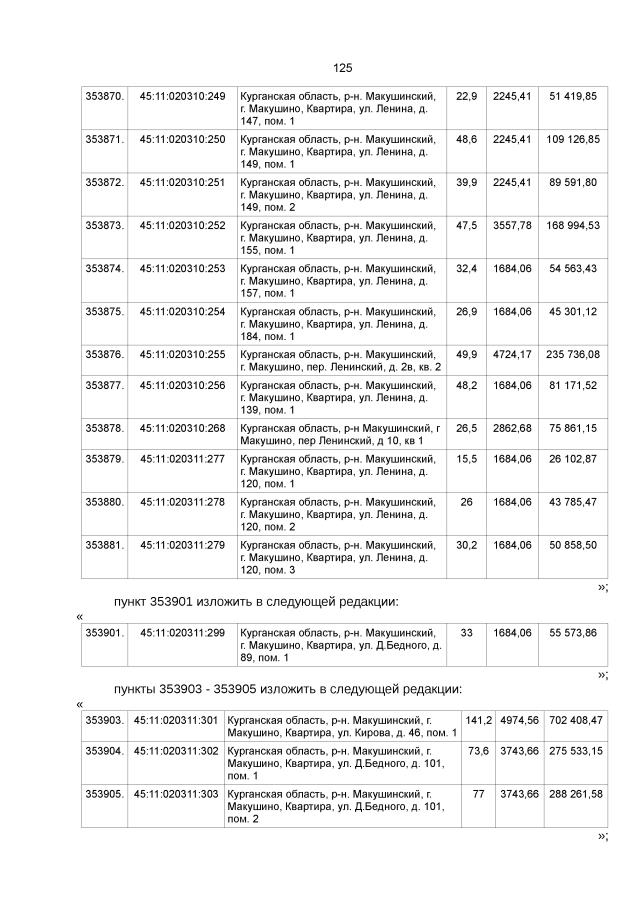 125

| 353870. | 45:11:020310:249 | Курганская область, р-н. Макушинский, г. Макушино, Квартира, ул. Ленина, д. 147, пом. 1 | 22,9 | 2245,41 | 51 419,85 |
|---|---|---|---|---|---|
| 353871. | 45:11:020310:250 | Курганская область, р-н. Макушинский, г. Макушино, Квартира, ул. Ленина, д. 149, пом. 1 | 48,6 | 2245,41 | 109 126,85 |
| 353872. | 45:11:020310:251 | Курганская область, р-н. Макушинский, г. Макушино, Квартира, ул. Ленина, д. 149, пом. 2 | 39,9 | 2245,41 | 89 591,80 |
| 353873. | 45:11:020310:252 | Курганская область, р-н. Макушинский, г. Макушино, Квартира, ул. Ленина, д. 155, пом. 1 | 47,5 | 3557,78 | 168 994,53 |
| 353874. | 45:11:020310:253 | Курганская область, р-н. Макушинский, г. Макушино, Квартира, ул. Ленина, д. 157, пом. 1 | 32,4 | 1684,06 | 54 563,43 |
| 353875. | 45:11:020310:254 | Курганская область, р-н. Макушинский, г. Макушино, Квартира, ул. Ленина, д. 184, пом. 1 | 26,9 | 1684,06 | 45 301,12 |
| 353876. | 45:11:020310:255 | Курганская область, р-н. Макушинский, г. Макушино, пер. Ленинский, д. 2в, кв. 2 | 49,9 | 4724,17 | 235 736,08 |
| 353877. | 45:11:020310:256 | Курганская область, р-н. Макушинский, г. Макушино, Квартира, ул. Ленина, д. 139, пом. 1 | 48,2 | 1684,06 | 81 171,52 |
| 353878. | 45:11:020310:268 | Курганская область, р-н Макушинский, г Макушино, пер Ленинский, д 10, кв 1 | 26,5 | 2862,68 | 75 861,15 |
| 353879. | 45:11:020311:277 | Курганская область, р-н. Макушинский, г. Макушино, Квартира, ул. Ленина, д. 120, пом. 1 | 15,5 | 1684,06 | 26 102,87 |
| 353880. | 45:11:020311:278 | Курганская область, р-н. Макушинский, г. Макушино, Квартира, ул. Ленина, д. 120, пом. 2 | 26 | 1684,06 | 43 785,47 |
| 353881. | 45:11:020311:279 | Курганская область, р-н. Макушинский, г. Макушино, Квартира, ул. Ленина, д. 120, пом. 3 | 30,2 | 1684,06 | 50 858,50 |

»;

пункт 353901 изложить в следующей редакции:

«

| 353901. | 45:11:020311:299 | Курганская область, р-н. Макушинский, г. Макушино, Квартира, ул. Д.Бедного, д. 89, пом. 1 | 33 | 1684,06 | 55 573,86 |
|---|---|---|---|---|---|

»;

пункты 353903 - 353905 изложить в следующей редакции:

«

| 353903. | 45:11:020311:301 | Курганская область, р-н. Макушинский, г. Макушино, Квартира, ул. Кирова, д. 46, пом. 1 | 141,2 | 4974,56 | 702 408,47 |
|---|---|---|---|---|---|
| 353904. | 45:11:020311:302 | Курганская область, р-н. Макушинский, г. Макушино, Квартира, ул. Д.Бедного, д. 101, пом. 1 | 73,6 | 3743,66 | 275 533,15 |
| 353905. | 45:11:020311:303 | Курганская область, р-н. Макушинский, г. Макушино, Квартира, ул. Д.Бедного, д. 101, пом. 2 | 77 | 3743,66 | 288 261,58 |

»;